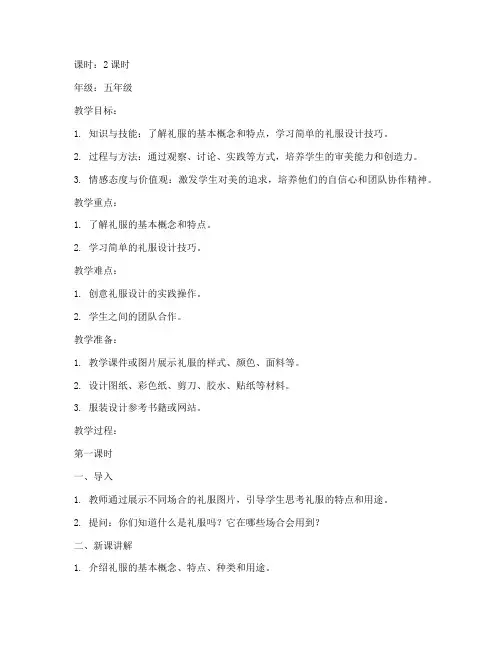 课时：2 课时

年级：五年级

教学目标：

1. 知识与技能：了解礼服的基本概念和特点，学习简单的礼服设计技巧。

2. 过程与方法：通过观察、讨论、实践等方式，培养学生的审美能力和创造力。

3. 情感态度与价值观：激发学生对美的追求，培养他们的自信心和团队协作精神。

教学重点：

1. 了解礼服的基本概念和特点。

2. 学习简单的礼服设计技巧。

教学难点：

1. 创意礼服设计的实践操作。

2. 学生之间的团队合作。

教学准备：

1. 教学课件或图片展示礼服的样式、颜色、面料等。

2. 设计图纸、彩色纸、剪刀、胶水、贴纸等材料。

3. 服装设计参考书籍或网站。

教学过程：

第一课时

一、导入

1. 教师通过展示不同场合的礼服图片，引导学生思考礼服的特点和用途。

2. 提问：你们知道什么是礼服吗？它在哪些场合会用到？

二、新课讲解

1. 介绍礼服的基本概念、特点、种类和用途。